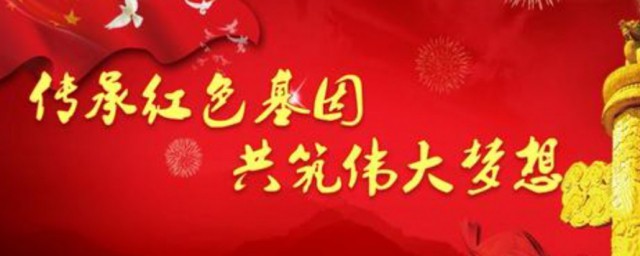 传承红色基因
共筑伟大梦想